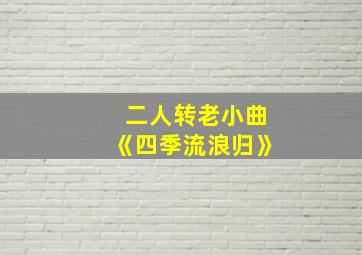 二人转老小曲
《四季流浪归》